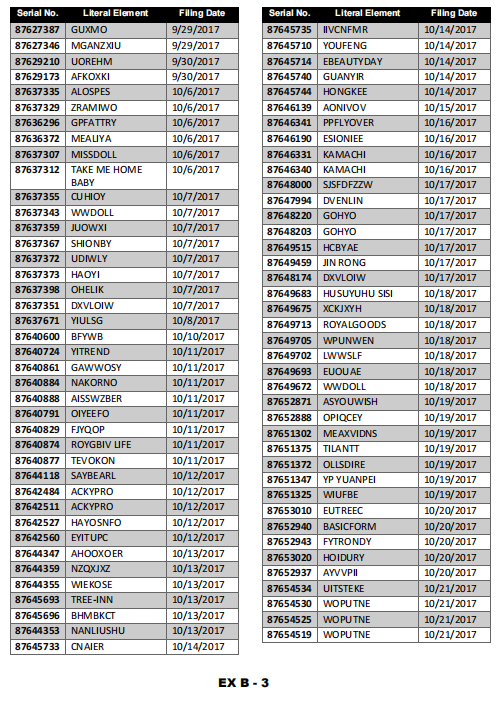 | Serial No. | Literal Element | Filing Date |
|---|---|---|
| 87627387 | GUXMO | 9/29/2017 |
| 87627346 | MGANZXIU | 9/29/2017 |
| 87629210 | UOREHM | 9/30/2017 |
| 87629173 | AFKOXKI | 9/30/2017 |
| 87637335 | ALOSPES | 10/6/2017 |
| 87637329 | ZRAMIWO | 10/6/2017 |
| 87636296 | GPFATTRY | 10/6/2017 |
| 87636372 | MEALIYA | 10/6/2017 |
| 87637307 | MISSDOLL | 10/6/2017 |
| 87637312 | TAKE ME HOME BABY | 10/6/2017 |
| 87637355 | CUHIOY | 10/7/2017 |
| 87637343 | WWDOLL | 10/7/2017 |
| 87637359 | JUOWXI | 10/7/2017 |
| 87637367 | SHIONBY | 10/7/2017 |
| 87637372 | UDIWLY | 10/7/2017 |
| 87637373 | HAOYI | 10/7/2017 |
| 87637398 | OHELIK | 10/7/2017 |
| 87637351 | DXVLOIW | 10/7/2017 |
| 87637671 | YIULSG | 10/8/2017 |
| 87640600 | BFYWB | 10/10/2017 |
| 87640724 | YITREND | 10/11/2017 |
| 87640861 | GAWWOSY | 10/11/2017 |
| 87640884 | NAKORNO | 10/11/2017 |
| 87640888 | AISSWZBER | 10/11/2017 |
| 87640791 | OIYEEFO | 10/11/2017 |
| 87640829 | FJYQOP | 10/11/2017 |
| 87640874 | ROYGBIV LIFE | 10/11/2017 |
| 87640877 | TEVOKON | 10/11/2017 |
| 87644118 | SAYBEARL | 10/12/2017 |
| 87642484 | ACKYPRO | 10/12/2017 |
| 87642511 | ACKYPRO | 10/12/2017 |
| 87642527 | HAYOSNFO | 10/12/2017 |
| 87642560 | EYITUPC | 10/12/2017 |
| 87644347 | AHOOXOER | 10/13/2017 |
| 87644359 | NZQXJXZ | 10/13/2017 |
| 87644355 | WIEKOSE | 10/13/2017 |
| 87645693 | TREE-INN | 10/13/2017 |
| 87645696 | BHMBKCT | 10/13/2017 |
| 87644353 | NANLIUSHU | 10/13/2017 |
| 87645733 | CNAIER | 10/14/2017 |

| Serial No. | Literal Element | Filing Date |
|---|---|---|
| 87645735 | IIVCNFMR | 10/14/2017 |
| 87645710 | YOUFENG | 10/14/2017 |
| 87645714 | EBEAUTYDAY | 10/14/2017 |
| 87645740 | GUANYIR | 10/14/2017 |
| 87645744 | HONGKEE | 10/14/2017 |
| 87646139 | AONIVOV | 10/15/2017 |
| 87646341 | PPFLYOVER | 10/16/2017 |
| 87646190 | ESIONIEE | 10/16/2017 |
| 87646331 | KAMACHI | 10/16/2017 |
| 87646340 | KAMACHI | 10/16/2017 |
| 87648000 | SJSFDFZZW | 10/17/2017 |
| 87647994 | DVENLIN | 10/17/2017 |
| 87648220 | GOHYO | 10/17/2017 |
| 87648203 | GOHYO | 10/17/2017 |
| 87649515 | HCBYAE | 10/17/2017 |
| 87649459 | JIN RONG | 10/17/2017 |
| 87648174 | DXVLOIW | 10/17/2017 |
| 87649683 | HUSUYUHU SISI | 10/18/2017 |
| 87649675 | XCKJXYH | 10/18/2017 |
| 87649713 | ROYALGOODS | 10/18/2017 |
| 87649705 | WPUNWEN | 10/18/2017 |
| 87649702 | LWWSLF | 10/18/2017 |
| 87649693 | EUOUAE | 10/18/2017 |
| 87649672 | WWDOLL | 10/18/2017 |
| 87652871 | ASYOUWISH | 10/19/2017 |
| 87652888 | OPIQCEY | 10/19/2017 |
| 87651302 | MEAXVIDNS | 10/19/2017 |
| 87651375 | TILANTT | 10/19/2017 |
| 87651372 | OLLSDIRE | 10/19/2017 |
| 87651347 | YP YUANPEI | 10/19/2017 |
| 87651325 | WIUFBE | 10/19/2017 |
| 87653010 | EUTREEC | 10/20/2017 |
| 87652940 | BASICFORM | 10/20/2017 |
| 87652943 | FYTRONDY | 10/20/2017 |
| 87653020 | HOIDURY | 10/20/2017 |
| 87652937 | AYVVPII | 10/20/2017 |
| 87654534 | UITSTEKE | 10/21/2017 |
| 87654530 | WOPUTNE | 10/21/2017 |
| 87654525 | WOPUTNE | 10/21/2017 |
| 87654519 | WOPUTNE | 10/21/2017 |

EX B - 3